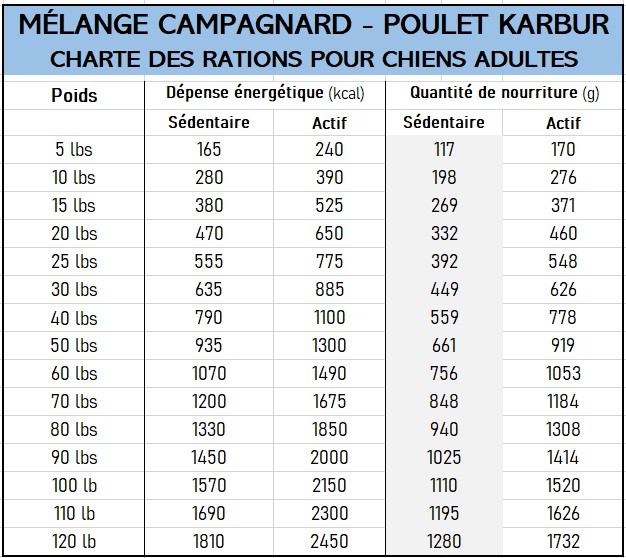 MÉLANGE CAMPAGNARD - POULET KARBUR
CHARTE DES RATIONS POUR CHIENS ADULTES

| Poids | Dépense énergétique (kcal) | | Quantité de nourriture (g) | |
|---|---|---|---|---|
| | Sédentaire | Actif | Sédentaire | Actif |
| 5 lbs | 165 | 240 | 117 | 170 |
| 10 lbs | 280 | 390 | 198 | 276 |
| 15 lbs | 380 | 525 | 269 | 371 |
| 20 lbs | 470 | 650 | 332 | 460 |
| 25 lbs | 555 | 775 | 392 | 548 |
| 30 lbs | 635 | 885 | 449 | 626 |
| 40 lbs | 790 | 1100 | 559 | 778 |
| 50 lbs | 935 | 1300 | 661 | 919 |
| 60 lbs | 1070 | 1490 | 756 | 1053 |
| 70 lbs | 1200 | 1675 | 848 | 1184 |
| 80 lbs | 1330 | 1850 | 940 | 1308 |
| 90 lbs | 1450 | 2000 | 1025 | 1414 |
| 100 lb | 1570 | 2150 | 1110 | 1520 |
| 110 lb | 1690 | 2300 | 1195 | 1626 |
| 120 lb | 1810 | 2450 | 1280 | 1732 |